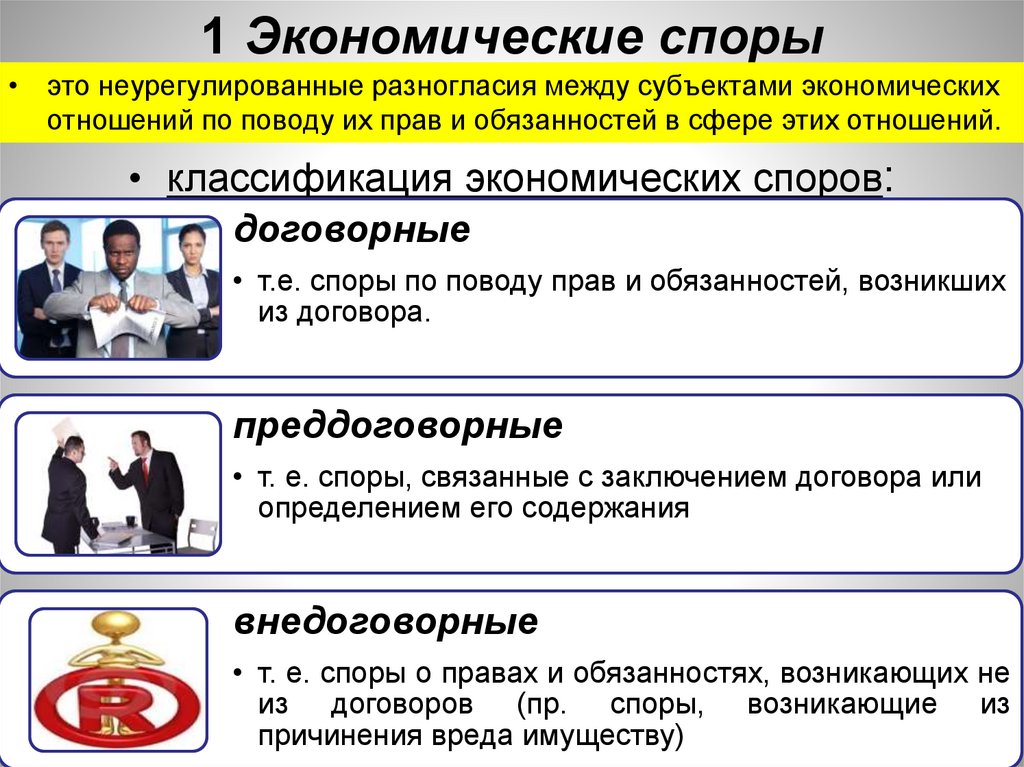 1 Экономические споры

• это неурегулированные разногласия между субъектами экономических отношений по поводу их прав и обязанностей в сфере этих отношений.

• классификация экономических споров:

договорные

• т.е. споры по поводу прав и обязанностей, возникших из договора.

преддоговорные

• т. е. споры, связанные с заключением договора или определением его содержания

внедоговорные

• т. е. споры о правах и обязанностях, возникающих не из договоров (пр. споры, возникающие из причинения вреда имуществу)